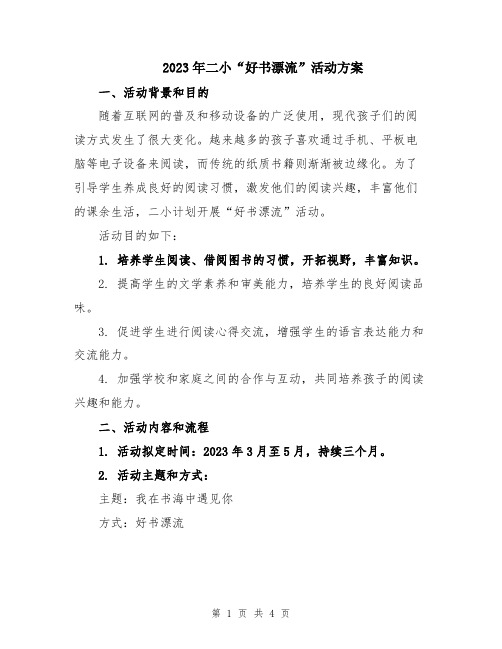 2023年二小“好书漂流”活动方案

一、活动背景和目的

随着互联网的普及和移动设备的广泛使用，现代孩子们的阅读方式发生了很大变化。越来越多的孩子喜欢通过手机、平板电脑等电子设备来阅读，而传统的纸质书籍则渐渐被边缘化。为了引导学生养成良好的阅读习惯，激发他们的阅读兴趣，丰富他们的课余生活，二小计划开展“好书漂流”活动。

活动目的如下：

1. 培养学生阅读、借阅图书的习惯，开拓视野，丰富知识。

2. 提高学生的文学素养和审美能力，培养学生的良好阅读品味。

3. 促进学生进行阅读心得交流，增强学生的语言表达能力和交流能力。

4. 加强学校和家庭之间的合作与互动，共同培养孩子的阅读兴趣和能力。

二、活动内容和流程

1. 活动拟定时间：2023年3月至5月，持续三个月。

2. 活动主题和方式：

主题：我在书海中遇见你

方式：好书漂流

第 1 页 共 4 页